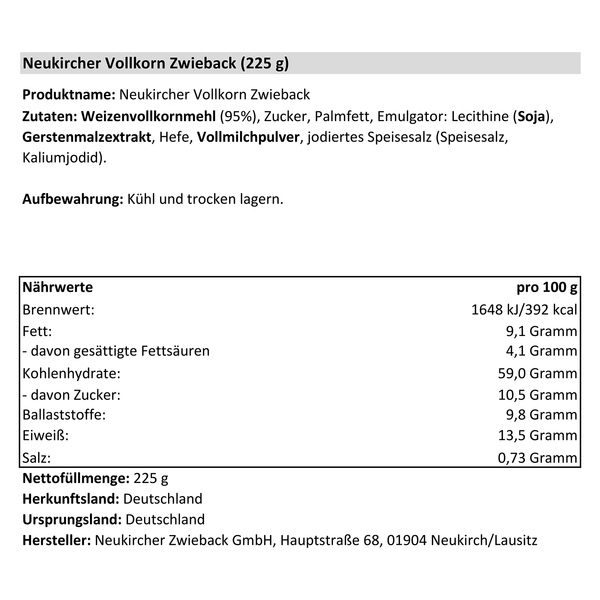 Neukircher Vollkorn Zwieback (225 g)

Produktname: Neukircher Vollkorn Zwieback
Zutaten: Weizenvollkornmehl (95%), Zucker, Palmfett, Emulgator: Lecithine (Soja), Gerstenmalzextrakt, Hefe, Vollmilchpulver, jodiertes Speisesalz (Speisesalz, Kaliumjodid).

Aufbewahrung: Kühl und trocken lagern.

| Nährwerte | pro 100 g |
|---|---|
| Brennwert: | 1648 kJ/392 kcal |
| Fett: | 9,1 Gramm |
| - davon gesättigte Fettsäuren | 4,1 Gramm |
| Kohlenhydrate: | 59,0 Gramm |
| - davon Zucker: | 10,5 Gramm |
| Ballaststoffe: | 9,8 Gramm |
| Eiweiß: | 13,5 Gramm |
| Salz: | 0,73 Gramm |

Nettofüllmenge: 225 g
Herkunftsland: Deutschland
Ursprungsland: Deutschland
Hersteller: Neukircher Zwieback GmbH, Hauptstraße 68, 01904 Neukirch/Lausitz